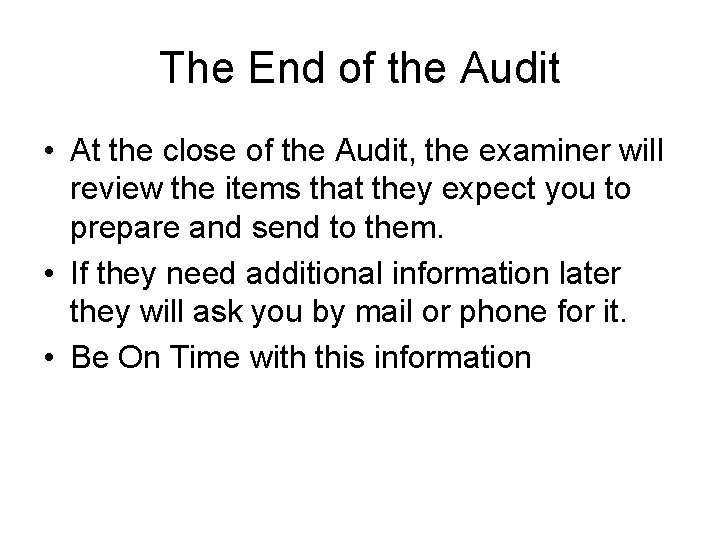 The End of the Audit

• At the close of the Audit, the examiner will review the items that they expect you to prepare and send to them.
• If they need additional information later they will ask you by mail or phone for it.
• Be On Time with this information